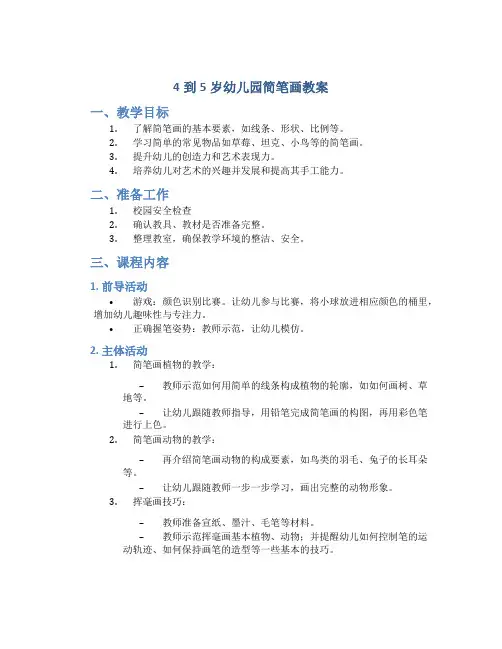 4 到 5 岁幼儿园简笔画教案

一、教学目标

1. 了解简笔画的基本要素，如线条、形状、比例等。
2. 学习简单的常见物品如草莓、坦克、小鸟等的简笔画。
3. 提升幼儿的创造力和艺术表现力。
4. 培养幼儿对艺术的兴趣并发展和提高其手工能力。

二、准备工作

1. 校园安全检查
2. 确认教具、教材是否准备完整。
3. 整理教室，确保教学环境的整洁、安全。

三、课程内容

1. 前导活动

• 游戏：颜色识别比赛。让幼儿参与比赛，将小球放进相应颜色的桶里，增加幼儿趣味性与专注力。
• 正确握笔姿势：教师示范，让幼儿模仿。

2. 主体活动

1. 简笔画植物的教学：

– 教师示范如何用简单的线条构成植物的轮廓，如如何画树、草地等。
– 让幼儿跟随教师指导，用铅笔完成简笔画的构图，再用彩色笔进行上色。

2. 简笔画动物的教学：

– 再介绍简笔画动物的构成要素，如鸟类的羽毛、兔子的长耳朵等。
– 让幼儿跟随教师一步一步学习，画出完整的动物形象。

3. 挥毫画技巧：

– 教师准备宣纸、墨汁、毛笔等材料。
– 教师示范挥毫画基本植物、动物；并提醒幼儿如何控制笔的运动轨迹、如何保持画笔的造型等一些基本的技巧。